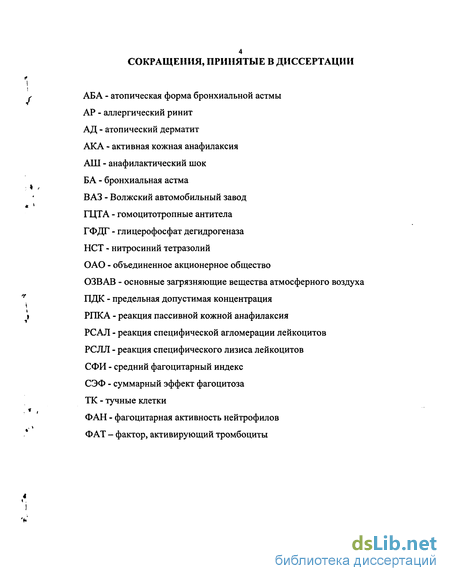 4
СОКРАЩЕНИЯ, ПРИНЯТЫЕ В ДИССЕРТАЦИИ

АБА - атопическая форма бронхиальной астмы

АР - аллергический ринит

АД - атопический дерматит

АКА - активная кожная анафилаксия

АШ - анафилактический шок

БА - бронхиальная астма

ВАЗ - Волжский автомобильный завод

ГЦТА - гомоцитотропные антитела

ГФДГ - глицерофосфат дегидрогеназа

НСТ - нитросиний тетразолий

ОАО - объединенное акционерное общество

ОЗВАВ - основные загрязняющие вещества атмосферного воздуха

ПДК - предельная допустимая концентрация

РПКА - реакция пассивной кожной анафилаксия

РСАЛ - реакция специфической агломерации лейкоцитов

РСЛЛ - реакция специфического лизиса лейкоцитов

СФИ - средний фагоцитарный индекс

СЭФ - суммарный эффект фагоцитоза

ТК - тучные клетки

ФАН - фагоцитарная активность нейтрофилов

ФАТ – фактор, активирующий тромбоциты

dsLib.net
библиотека диссертаций